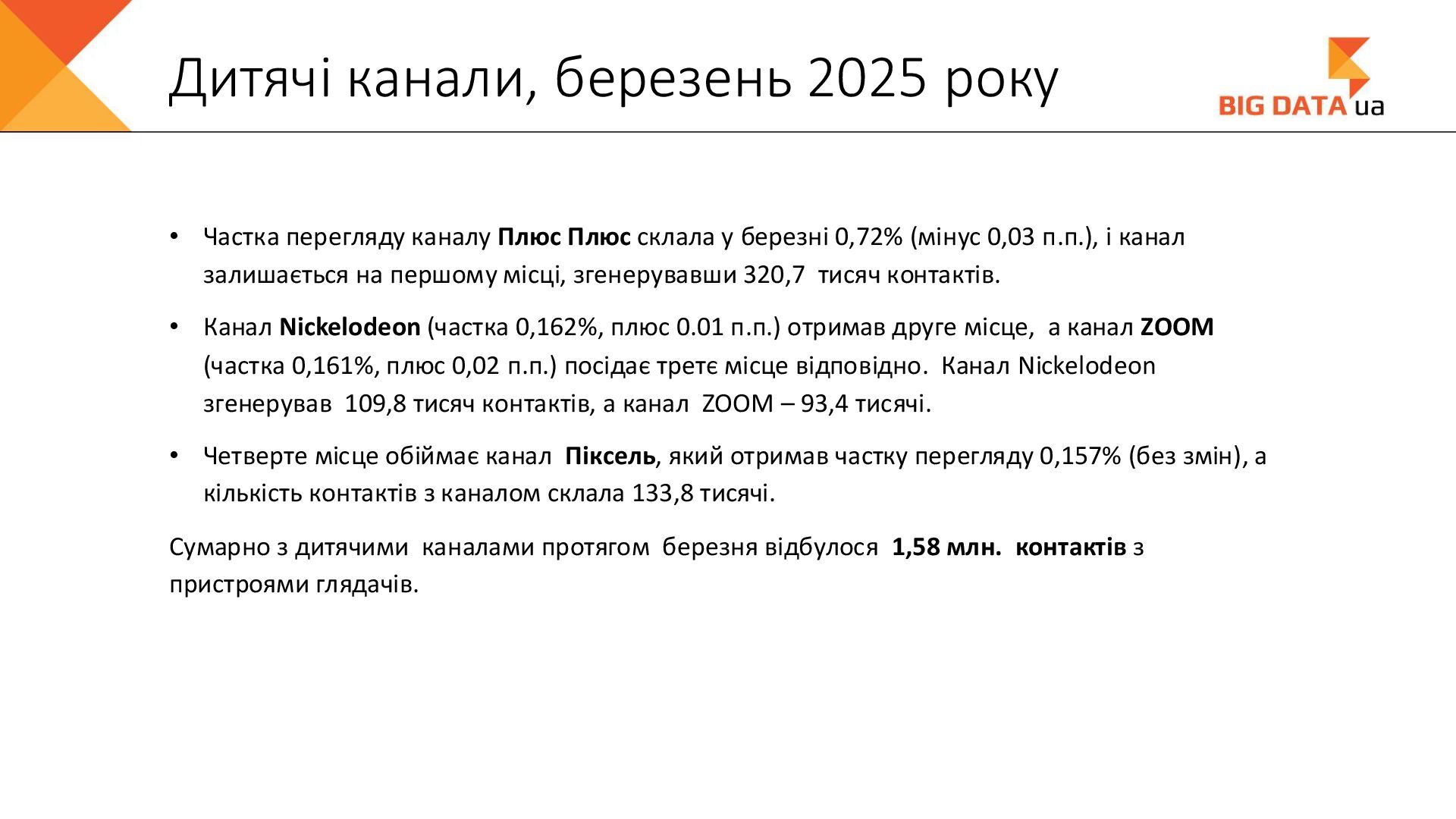 Дитячі канали, березень 2025 року

BIG DATA ua

• Частка перегляду каналу Плюс Плюс склала у березні 0,72% (мінус 0,03 п.п.), і канал залишається на першому місці, згенерувавши 320,7 тисяч контактів.

• Канал Nickelodeon (частка 0,162%, плюс 0.01 п.п.) отримав друге місце, а канал ZOOM (частка 0,161%, плюс 0,02 п.п.) посідає третє місце відповідно. Канал Nickelodeon згенерував 109,8 тисяч контактів, а канал ZOOM – 93,4 тисячі.

• Четверте місце обіймає канал Піксель, який отримав частку перегляду 0,157% (без змін), а кількість контактів з каналом склала 133,8 тисячі.

Сумарно з дитячими каналами протягом березня відбулося 1,58 млн. контактів з пристроями глядачів.